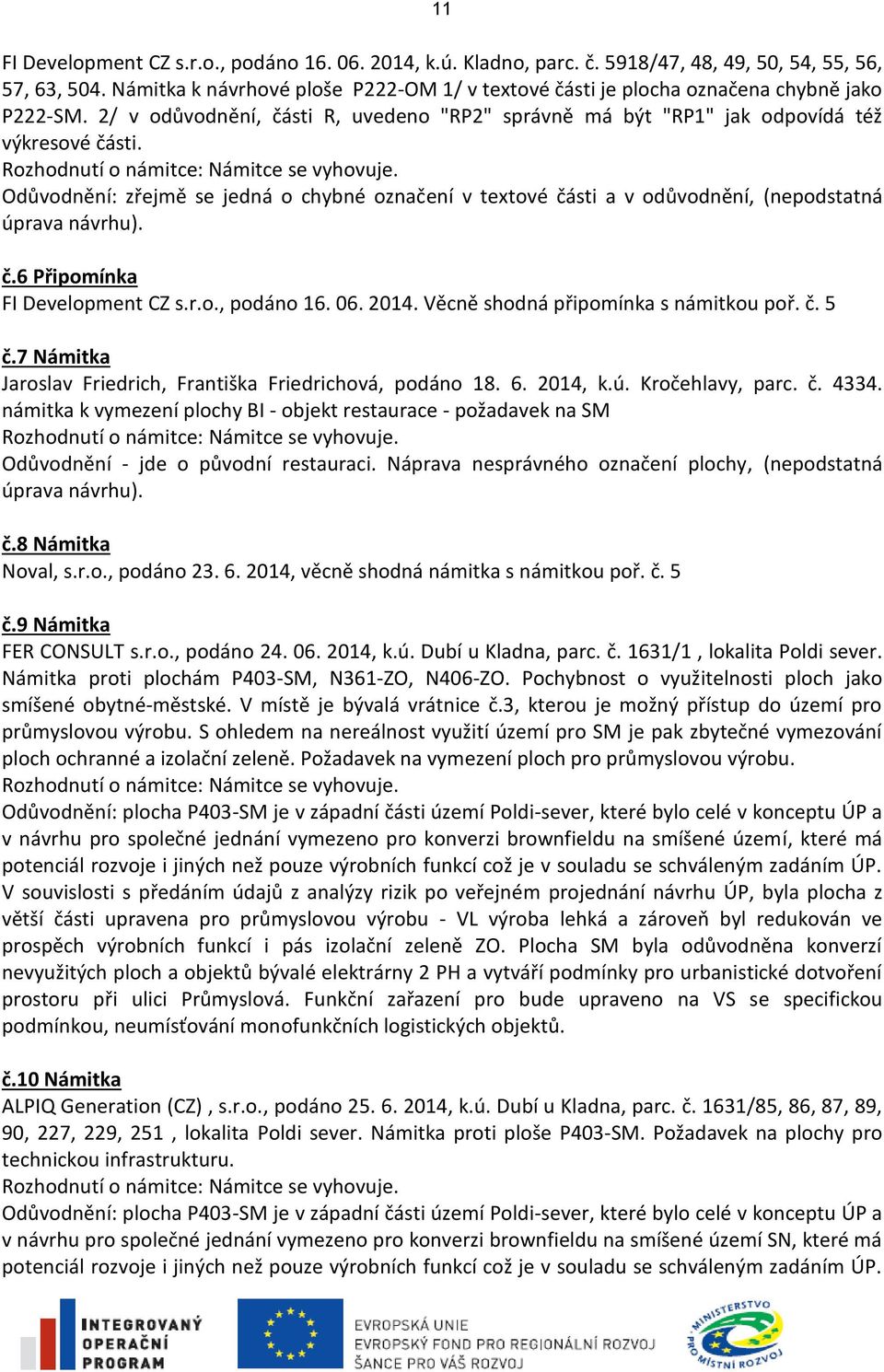 11

FI Development CZ s.r.o., podáno 16. 06. 2014, k.ú. Kladno, parc. č. 5918/47, 48, 49, 50, 54, 55, 56, 57, 63, 504. Námitka k návrhové ploše P222-OM 1/ v textové části je plocha označena chybně jako P222-SM. 2/ v odůvodnění, části R, uvedeno "RP2" správně má být "RP1" jak odpovídá též výkresové části.
Rozhodnutí o námitce: Námitce se vyhovuje.
Odůvodnění: zřejmě se jedná o chybné označení v textové části a v odůvodnění, (nepodstatná úprava návrhu).

č.6 Připomínka
FI Development CZ s.r.o., podáno 16. 06. 2014. Věcně shodná připomínka s námitkou poř. č. 5

č.7 Námitka
Jaroslav Friedrich, Františka Friedrichová, podáno 18. 6. 2014, k.ú. Kročehlavy, parc. č. 4334. námitka k vymezení plochy BI - objekt restaurace - požadavek na SM
Rozhodnutí o námitce: Námitce se vyhovuje.
Odůvodnění - jde o původní restauraci. Náprava nesprávného označení plochy, (nepodstatná úprava návrhu).

č.8 Námitka
Noval, s.r.o., podáno 23. 6. 2014, věcně shodná námitka s námitkou poř. č. 5

č.9 Námitka
FER CONSULT s.r.o., podáno 24. 06. 2014, k.ú. Dubí u Kladna, parc. č. 1631/1 , lokalita Poldi sever. Námitka proti plochám P403-SM, N361-ZO, N406-ZO. Pochybnost o využitelnosti ploch jako smíšené obytné-městské. V místě je bývalá vrátnice č.3, kterou je možný přístup do území pro průmyslovou výrobu. S ohledem na nereálnost využití území pro SM je pak zbytečné vymezování ploch ochranné a izolační zeleně. Požadavek na vymezení ploch pro průmyslovou výrobu.
Rozhodnutí o námitce: Námitce se vyhovuje.
Odůvodnění: plocha P403-SM je v západní části území Poldi-sever, které bylo celé v konceptu ÚP a v návrhu pro společné jednání vymezeno pro konverzi brownfieldu na smíšené území, které má potenciál rozvoje i jiných než pouze výrobních funkcí což je v souladu se schváleným zadáním ÚP. V souvislosti s předáním údajů z analýzy rizik po veřejném projednání návrhu ÚP, byla plocha z větší části upravena pro průmyslovou výrobu - VL výroba lehká a zároveň byl redukován ve prospěch výrobních funkcí i pás izolační zeleně ZO. Plocha SM byla odůvodněna konverzí nevyužitých ploch a objektů bývalé elektrárny 2 PH a vytváří podmínky pro urbanistické dotvoření prostoru při ulici Průmyslová. Funkční zařazení pro bude upraveno na VS se specifickou podmínkou, neumísťování monofunkčních logistických objektů.

č.10 Námitka
ALPIQ Generation (CZ) , s.r.o., podáno 25. 6. 2014, k.ú. Dubí u Kladna, parc. č. 1631/85, 86, 87, 89, 90, 227, 229, 251 , lokalita Poldi sever. Námitka proti ploše P403-SM. Požadavek na plochy pro technickou infrastrukturu.
Rozhodnutí o námitce: Námitce se vyhovuje.
Odůvodnění: plocha P403-SM je v západní části území Poldi-sever, které bylo celé v konceptu ÚP a v návrhu pro společné jednání vymezeno pro konverzi brownfieldu na smíšené území SN, které má potenciál rozvoje i jiných než pouze výrobních funkcí což je v souladu se schváleným zadáním ÚP.

INTEGROVANÝ OPERAČNÍ PROGRAM
EVROPSKÁ UNIE
EVROPSKÝ FOND PRO REGIONÁLNÍ ROZVOJ
ŠANCE PRO VÁŠ ROZVOJ
MINISTERSTVO PRO MÍSTNÍ ROZVOJ